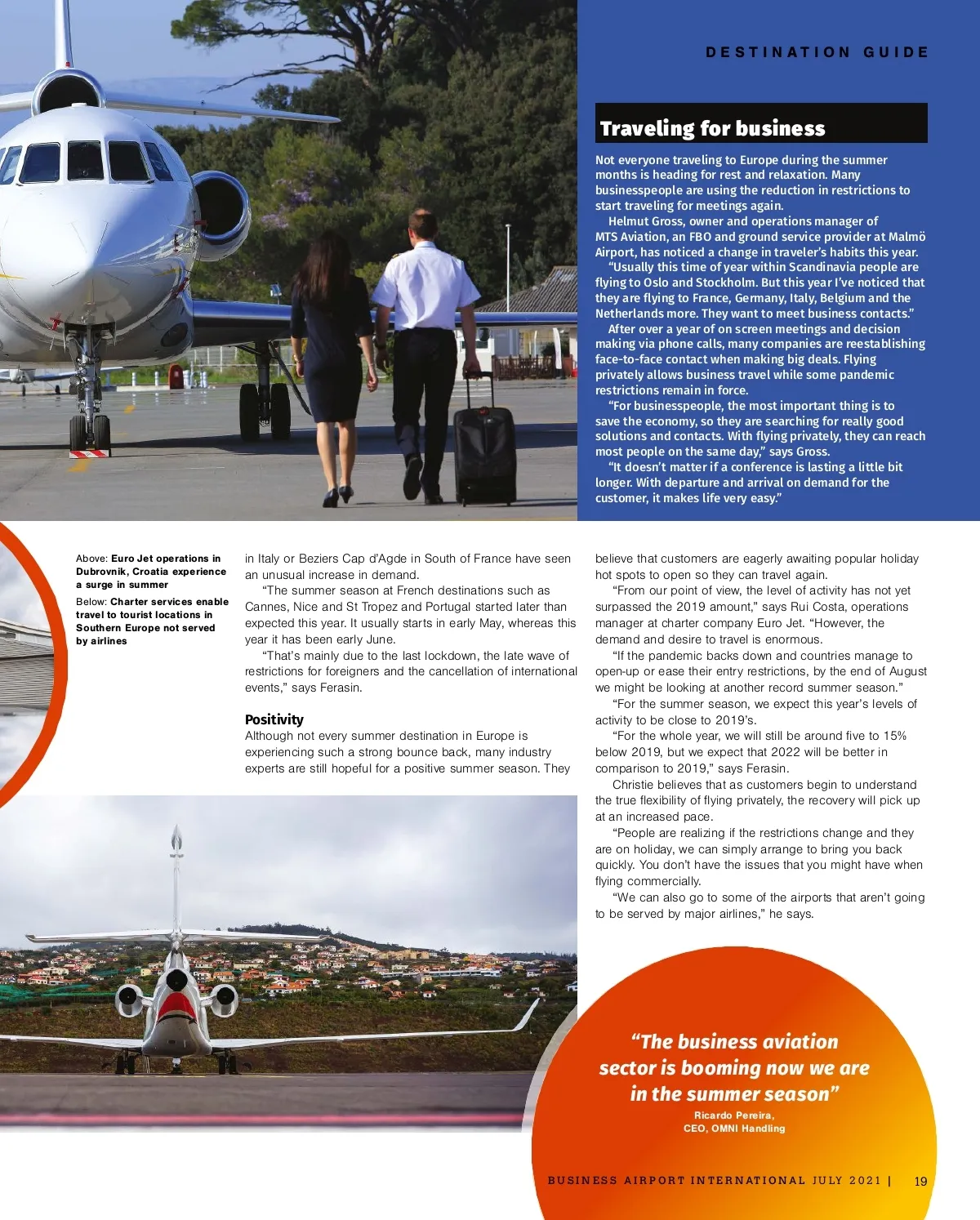 DESTINATION GUIDE

Traveling for business

Not everyone traveling to Europe during the summer months is heading for rest and relaxation. Many businesspeople are using the reduction in restrictions to start traveling for meetings again.

Helmut Gross, owner and operations manager of MTS Aviation, an FBO and ground service provider at Malmö Airport, has noticed a change in traveler's habits this year.

"Usually this time of year within Scandinavia people are flying to Oslo and Stockholm. But this year I've noticed that they are flying to France, Germany, Italy, Belgium and the Netherlands more. They want to meet business contacts."

After over a year of on screen meetings and decision making via phone calls, many companies are reestablishing face-to-face contact when making big deals. Flying privately allows business travel while some pandemic restrictions remain in force.

"For businesspeople, the most important thing is to save the economy, so they are searching for really good solutions and contacts. With flying privately, they can reach most people on the same day," says Gross.

"It doesn't matter if a conference is lasting a little bit longer. With departure and arrival on demand for the customer, it makes life very easy."

Above: Euro Jet operations in Dubrovnik, Croatia experience a surge in summer
Below: Charter services enable travel to tourist locations in Southern Europe not served by airlines

in Italy or Beziers Cap d'Agde in South of France have seen an unusual increase in demand.

"The summer season at French destinations such as Cannes, Nice and St Tropez and Portugal started later than expected this year. It usually starts in early May, whereas this year it has been early June.

"That's mainly due to the last lockdown, the late wave of restrictions for foreigners and the cancellation of international events," says Ferasin.

Positivity
Although not every summer destination in Europe is experiencing such a strong bounce back, many industry experts are still hopeful for a positive summer season. They believe that customers are eagerly awaiting popular holiday hot spots to open so they can travel again.

"From our point of view, the level of activity has not yet surpassed the 2019 amount," says Rui Costa, operations manager at charter company Euro Jet. "However, the demand and desire to travel is enormous.

"If the pandemic backs down and countries manage to open-up or ease their entry restrictions, by the end of August we might be looking at another record summer season."

"For the summer season, we expect this year's levels of activity to be close to 2019's.

"For the whole year, we will still be around five to 15% below 2019, but we expect that 2022 will be better in comparison to 2019," says Ferasin.

Christie believes that as customers begin to understand the true flexibility of flying privately, the recovery will pick up at an increased pace.

"People are realizing if the restrictions change and they are on holiday, we can simply arrange to bring you back quickly. You don't have the issues that you might have when flying commercially.

"We can also go to some of the airports that aren't going to be served by major airlines," he says.

"The business aviation sector is booming now we are in the summer season"
Ricardo Pereira, CEO, OMNI Handling

BUSINESS AIRPORT INTERNATIONAL JULY 2021 | 19